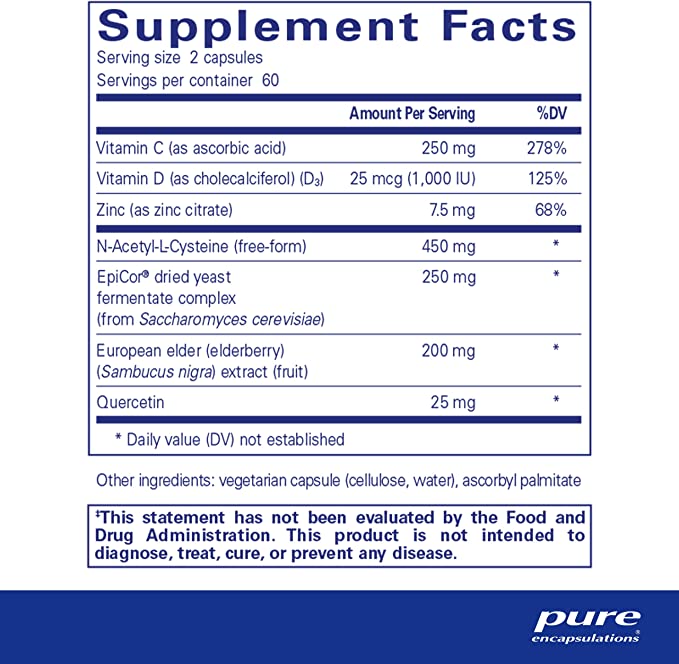 Supplement Facts
Serving size 2 capsules
Servings per container 60

| | Amount Per Serving | %DV |
|---|---|---|
| Vitamin C (as ascorbic acid) | 250 mg | 278% |
| Vitamin D (as cholecalciferol) ($D_3$) | 25 mcg (1,000 IU) | 125% |
| Zinc (as zinc citrate) | 7.5 mg | 68% |
| N-Acetyl-L-Cysteine (free-form) | 450 mg | * |
| EpiCor® dried yeast fermentate complex (from Saccharomyces cerevisiae) | 250 mg | * |
| European elder (elderberry) (Sambucus nigra) extract (fruit) | 200 mg | * |
| Quercetin | 25 mg | * |

* Daily value (DV) not established

Other ingredients: vegetarian capsule (cellulose, water), ascorbyl palmitate

‡This statement has not been evaluated by the Food and Drug Administration. This product is not intended to diagnose, treat, cure, or prevent any disease.

pure encapsulations®